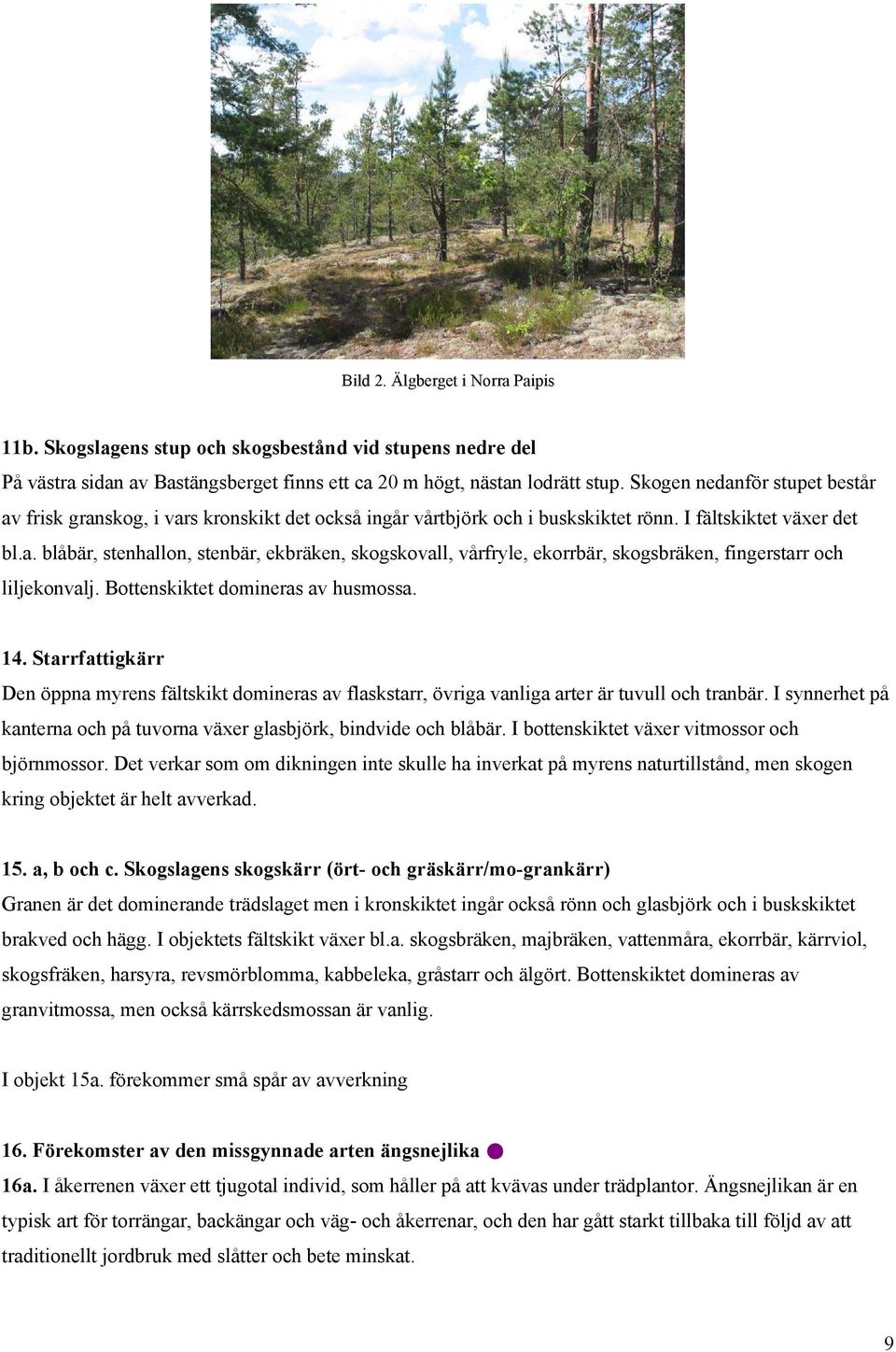 Bild 2. Älgberget i Norra Paipis

11b. Skogslagens stup och skogsbestånd vid stupens nedre del
På västra sidan av Bastängsberget finns ett ca 20 m högt, nästan lodrätt stup. Skogen nedanför stupet består av frisk granskog, i vars kronskikt det också ingår vårtbjörk och i buskskiktet rönn. I fältskiktet växer det bl.a. blåbär, stenhallon, stenbär, ekbräken, skogskovall, vårfryle, ekorrbär, skogsbräken, fingerstarr och liljekonvalj. Bottenskiktet domineras av husmossa.

14. Starrfattigkärr
Den öppna myrens fältskikt domineras av flaskstarr, övriga vanliga arter är tuvull och tranbär. I synnerhet på kanterna och på tuvorna växer glasbjörk, bindvide och blåbär. I bottenskiktet växer vitmossor och björnmossor. Det verkar som om dikningen inte skulle ha inverkat på myrens naturtillstånd, men skogen kring objektet är helt avverkad.

15. a, b och c. Skogslagens skogskärr (ört- och gräskärr/mo-grankärr)
Granen är det dominerande trädslaget men i kronskiktet ingår också rönn och glasbjörk och i buskskiktet brakved och hägg. I objektets fältskikt växer bl.a. skogsbräken, majbräken, vattenmåra, ekorrbär, kärrviol, skogsfräken, harsyra, revsmörblomma, kabbeleka, gråstarr och älgört. Bottenskiktet domineras av granvitmossa, men också kärrskedsmossan är vanlig.

I objekt 15a. förekommer små spår av avverkning

16. Förekomster av den missgynnade arten ängsnejlika
16a. I åkerrenen växer ett tjugotal individ, som håller på att kvävas under trädplantor. Ängsnejlikan är en typisk art för torrängar, backängar och väg- och åkerrenar, och den har gått starkt tillbaka till följd av att traditionellt jordbruk med slåtter och bete minskat.

9